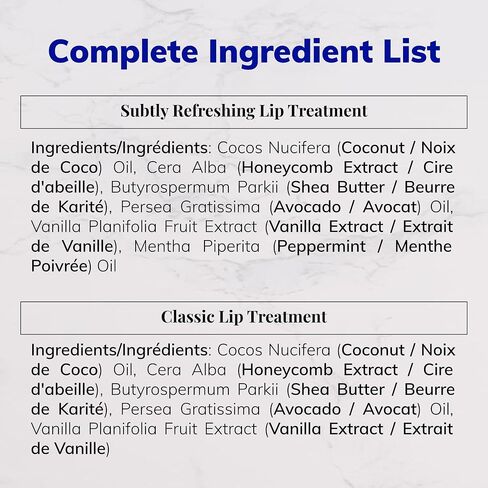 Complete Ingredient List

Subtly Refreshing Lip Treatment

Ingredients/Ingrédients: Cocos Nucifera (Coconut / Noix de Coco) Oil, Cera Alba (Honeycomb Extract / Cire d'abeille), Butyrospermum Parkii (Shea Butter / Beurre de Karité), Persea Gratissima (Avocado / Avocat) Oil, Vanilla Planifolia Fruit Extract (Vanilla Extract / Extrait de Vanille), Mentha Piperita (Peppermint / Menthe Poivrée) Oil

Classic Lip Treatment

Ingredients/Ingrédients: Cocos Nucifera (Coconut / Noix de Coco) Oil, Cera Alba (Honeycomb Extract / Cire d'abeille), Butyrospermum Parkii (Shea Butter / Beurre de Karité), Persea Gratissima (Avocado / Avocat) Oil, Vanilla Planifolia Fruit Extract (Vanilla Extract / Extrait de Vanille)